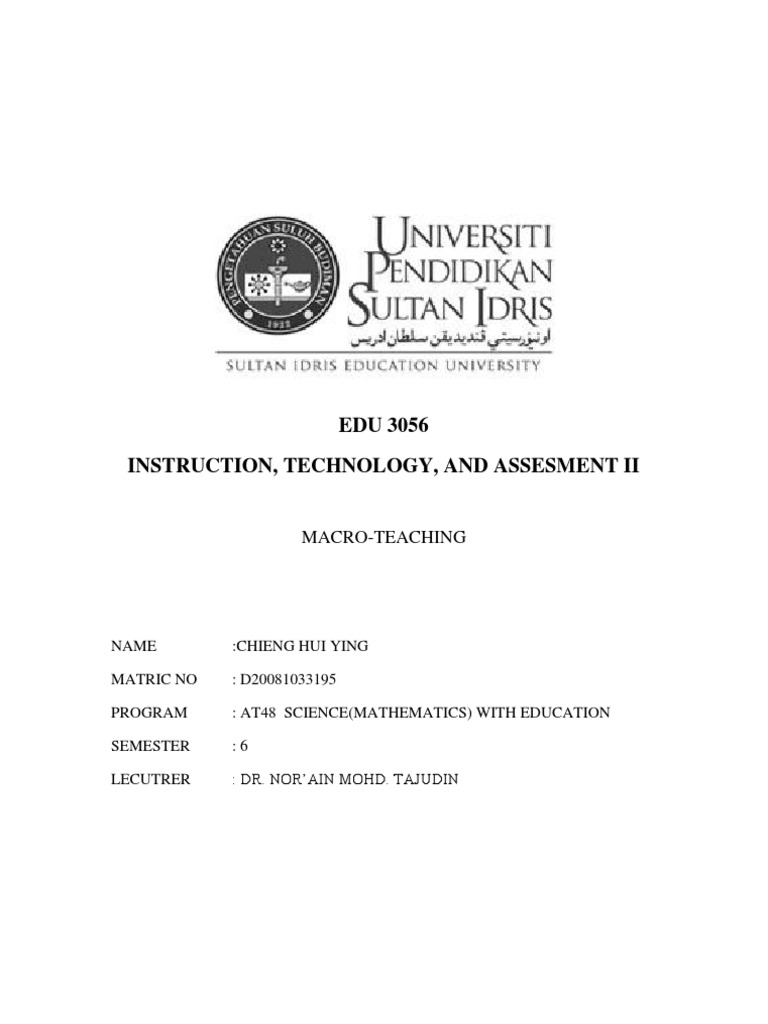 PENGETAHUAN SULUH BUDIMAN
1922

UNIVERSITI PENDIDIKAN SULTAN IDRIS
اونيۏرسيتي ڤنديديقن سلطان ادريس
SULTAN IDRIS EDUCATION UNIVERSITY

EDU 3056

INSTRUCTION, TECHNOLOGY, AND ASSESMENT II

MACRO-TEACHING

NAME :CHIENG HUI YING

MATRIC NO : D20081033195

PROGRAM : AT48 SCIENCE(MATHEMATICS) WITH EDUCATION

SEMESTER : 6

LECUTRER : DR. NOR'AIN MOHD. TAJUDIN